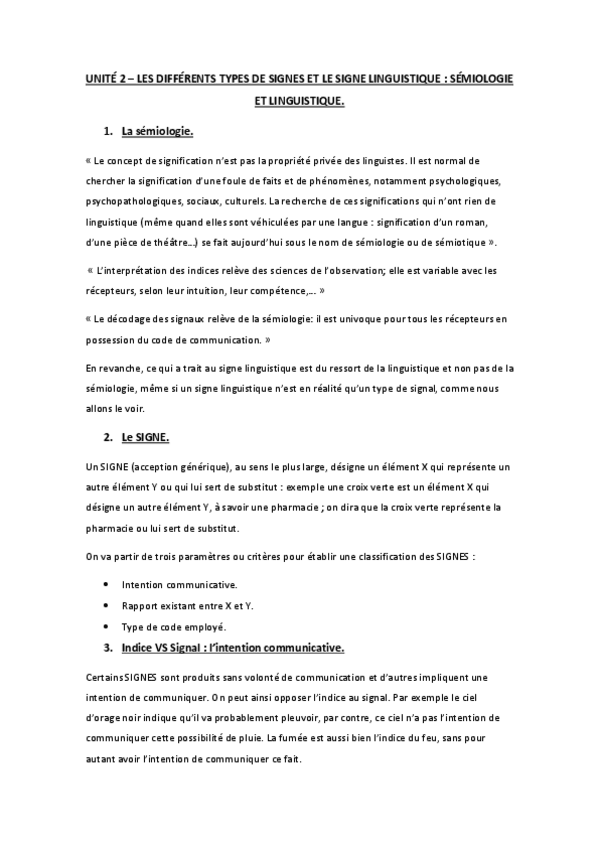 UNITÉ 2 – LES DIFFÉRENTS TYPES DE SIGNES ET LE SIGNE LINGUISTIQUE : SÉMIOLOGIE ET LINGUISTIQUE.

1. La sémiologie.

« Le concept de signification n'est pas la propriété privée des linguistes. Il est normal de chercher la signification d'une foule de faits et de phénomènes, notamment psychologiques, psychopathologiques, sociaux, culturels. La recherche de ces significations qui n'ont rien de linguistique (même quand elles sont véhiculées par une langue : signification d'un roman, d'une pièce de théâtre…) se fait aujourd'hui sous le nom de sémiologie ou de sémiotique ».

« L'interprétation des indices relève des sciences de l'observation; elle est variable avec les récepteurs, selon leur intuition, leur compétence,… »

« Le décodage des signaux relève de la sémiologie: il est univoque pour tous les récepteurs en possession du code de communication. »

En revanche, ce qui a trait au signe linguistique est du ressort de la linguistique et non pas de la sémiologie, même si un signe linguistique n'est en réalité qu'un type de signal, comme nous allons le voir.

2. Le SIGNE.

Un SIGNE (acception générique), au sens le plus large, désigne un élément X qui représente un autre élément Y ou qui lui sert de substitut : exemple une croix verte est un élément X qui désigne un autre élément Y, à savoir une pharmacie ; on dira que la croix verte représente la pharmacie ou lui sert de substitut.

On va partir de trois paramètres ou critères pour établir une classification des SIGNES :

• Intention communicative.
• Rapport existant entre X et Y.
• Type de code employé.

3. Indice VS Signal : l'intention communicative.

Certains SIGNES sont produits sans volonté de communication et d'autres impliquent une intention de communiquer. On peut ainsi opposer l'indice au signal. Par exemple le ciel d'orage noir indique qu'il va probablement pleuvoir, par contre, ce ciel n'a pas l'intention de communiquer cette possibilité de pluie. La fumée est aussi bien l'indice du feu, sans pour autant avoir l'intention de communiquer ce fait.